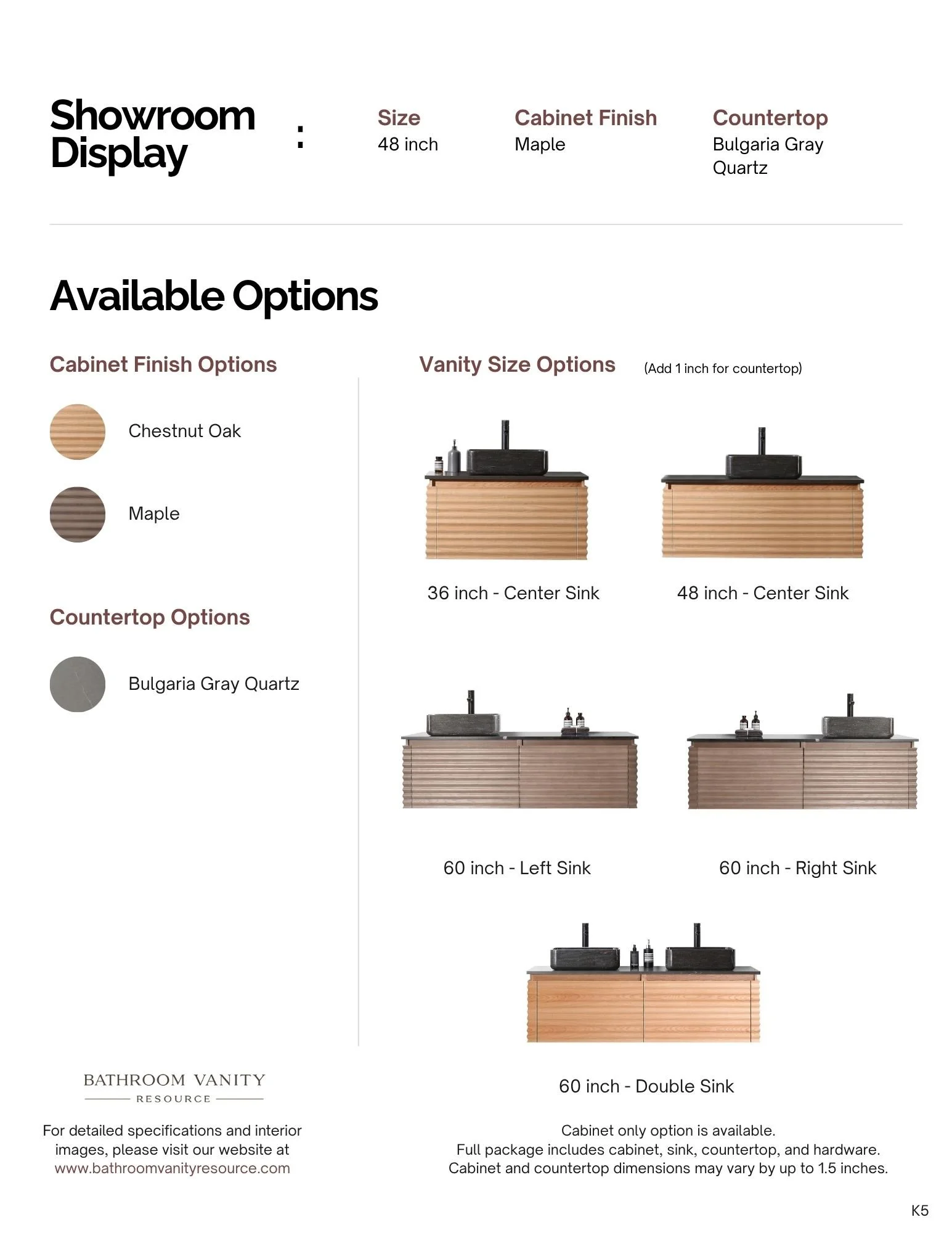 Showroom Display :

Size
48 inch

Cabinet Finish
Maple

Countertop
Bulgaria Gray Quartz

Available Options

Cabinet Finish Options

Chestnut Oak

Maple

Countertop Options

Bulgaria Gray Quartz

Vanity Size Options (Add 1 inch for countertop)

36 inch - Center Sink

48 inch - Center Sink

60 inch - Left Sink

60 inch - Right Sink

60 inch - Double Sink

BATHROOM VANITY
RESOURCE

For detailed specifications and interior images, please visit our website at www.bathroomvanityresource.com

Cabinet only option is available.
Full package includes cabinet, sink, countertop, and hardware.
Cabinet and countertop dimensions may vary by up to 1.5 inches.

K5